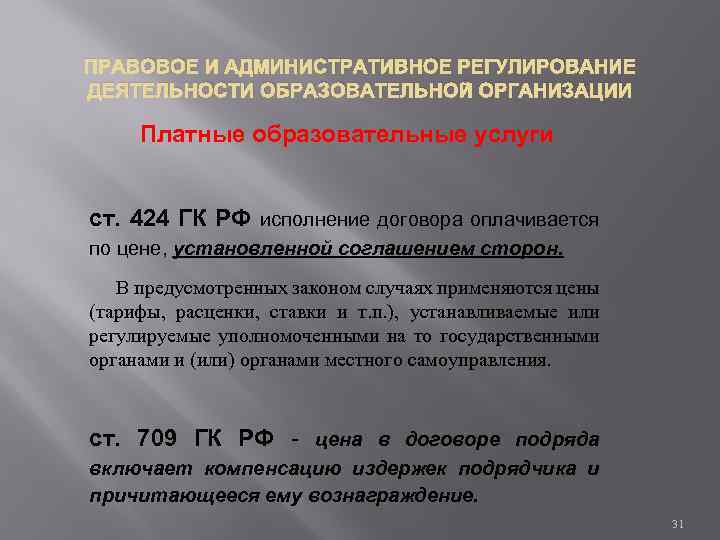 ПРАВОВОЕ И АДМИНИСТРАТИВНОЕ РЕГУЛИРОВАНИЕ ДЕЯТЕЛЬНОСТИ ОБРАЗОВАТЕЛЬНОЙ ОРГАНИЗАЦИИ

Платные образовательные услуги

ст. 424 ГК РФ исполнение договора оплачивается по цене, установленной соглашением сторон.

В предусмотренных законом случаях применяются цены (тарифы, расценки, ставки и т.п.), устанавливаемые или регулируемые уполномоченными на то государственными органами и (или) органами местного самоуправления.

ст. 709 ГК РФ - цена в договоре подряда включает компенсацию издержек подрядчика и причитающееся ему вознаграждение.

31